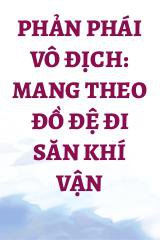 PHẢN PHÁI VÔ ĐỊCH: MANG THEO ĐỒ ĐỆ ĐI SĂN KHÍ VẬN